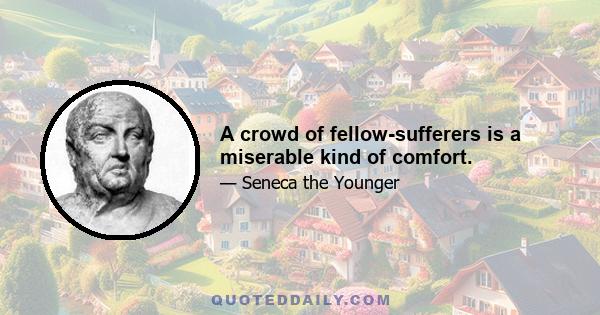 A crowd of fellow-sufferers is a miserable kind of comfort.

— Seneca the Younger

QUOTEDDAILY.COM